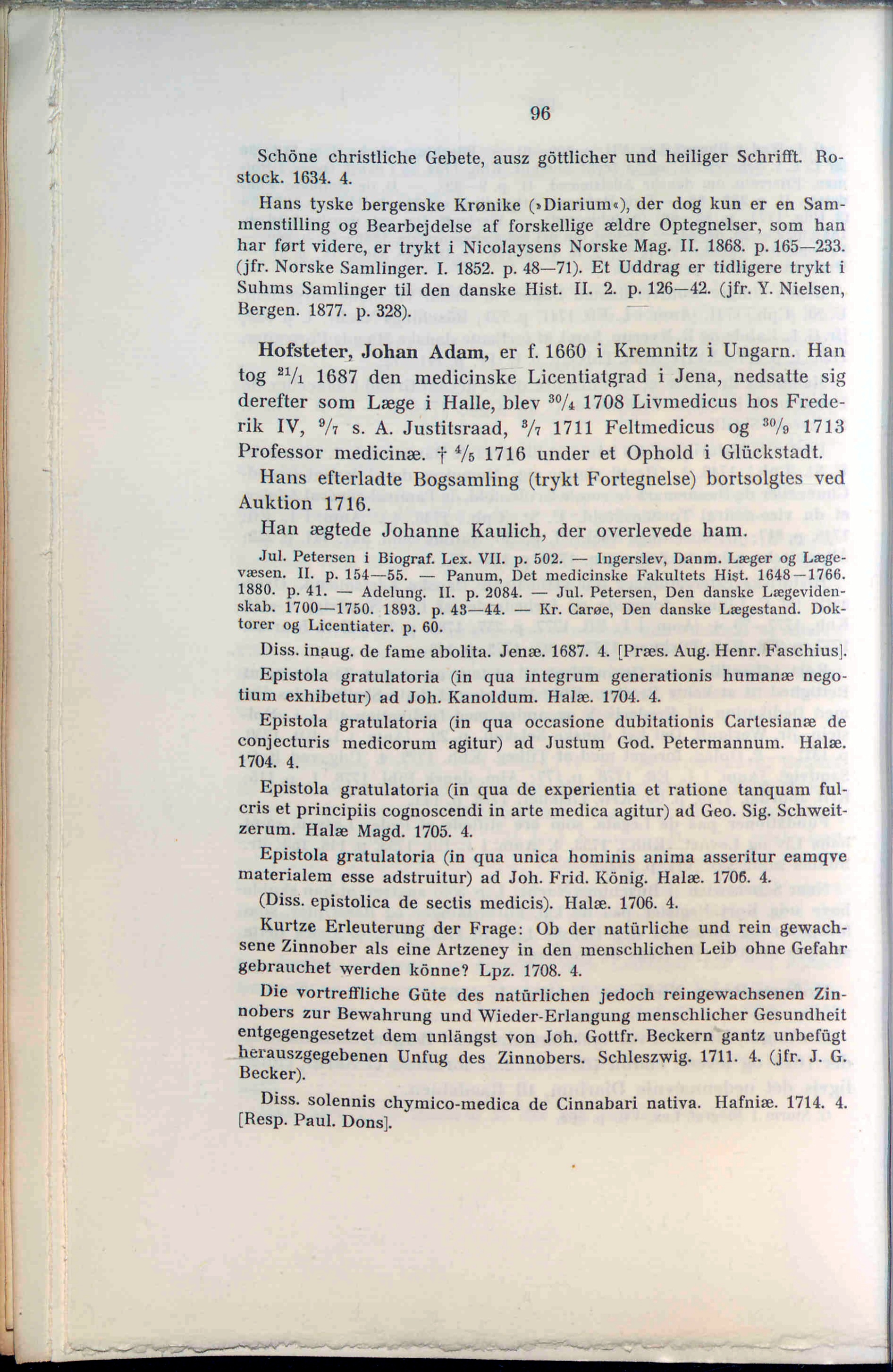 96

Schöne christliche Gebete, ausz göttlicher und heiliger Schrifft. Rostock. 1634. 4.

Hans tyske bergenske Krønike (»Diarium«), der dog kun er en Sammenstilling og Bearbejdelse af forskellige ældre Optegnelser, som han har ført videre, er trykt i Nicolaysens Norske Mag. II. 1868. p. 165—233. (jfr. Norske Samlinger. I. 1852. p. 48—71). Et Uddrag er tidligere trykt i Suhms Samlinger til den danske Hist. II. 2. p. 126—42. (jfr. Y. Nielsen, Bergen. 1877. p. 328).

Hofsteter, Johan Adam, er f. 1660 i Kremnitz i Ungarn. Han tog $^{21}/_{1}$ 1687 den medicinske Licentiatgrad i Jena, nedsatte sig derefter som Læge i Halle, blev $^{30}/_{4}$ 1708 Livmedicus hos Frederik IV, $^{9}/_{7}$ s. A. Justitsraad, $^{3}/_{7}$ 1711 Feltmedicus og $^{30}/_{9}$ 1713 Professor medicinæ. † $^{4}/_{5}$ 1716 under et Ophold i Glückstadt.

Hans efterladte Bogsamling (trykt Fortegnelse) bortsolgtes ved Auktion 1716.

Han ægtede Johanne Kaulich, der overlevede ham.

Jul. Petersen i Biograf. Lex. VII. p. 502. — Ingerslev, Danm. Læger og Lægevæsen. II. p. 154—55. — Panum, Det medicinske Fakultets Hist. 1648—1766. 1880. p. 41. — Adelung. II. p. 2084. — Jul. Petersen, Den danske Lægevidenskab. 1700—1750. 1893. p. 43—44. — Kr. Carøe, Den danske Lægestand. Doktorer og Licentiater. p. 60.

Diss. inaug. de fame abolita. Jenæ. 1687. 4. [Præs. Aug. Henr. Faschius].

Epistola gratulatoria (in qua integrum generationis humanæ negotium exhibetur) ad Joh. Kanoldum. Halæ. 1704. 4.

Epistola gratulatoria (in qua occasione dubitationis Cartesianæ de conjecturis medicorum agitur) ad Justum God. Petermannum. Halæ. 1704. 4.

Epistola gratulatoria (in qua de experientia et ratione tanquam fulcris et principiis cognoscendi in arte medica agitur) ad Geo. Sig. Schweitzerum. Halæ Magd. 1705. 4.

Epistola gratulatoria (in qua unica hominis anima asseritur eamqve materialem esse adstruitur) ad Joh. Frid. König. Halæ. 1706. 4.

(Diss. epistolica de sectis medicis). Halæ. 1706. 4.

Kurtze Erleuterung der Frage: Ob der natürliche und rein gewachsene Zinnober als eine Artzeney in den menschlichen Leib ohne Gefahr gebrauchet werden könne? Lpz. 1708. 4.

Die vortreffliche Güte des natürlichen jedoch reingewachsenen Zinnobers zur Bewahrung und Wieder-Erlangung menschlicher Gesundheit entgegengesetzet dem unlängst von Joh. Gottfr. Beckern gantz unbefügt herauszgegebenen Unfug des Zinnobers. Schleszwig. 1711. 4. (jfr. J. G. Becker).

Diss. solennis chymico-medica de Cinnabari nativa. Hafniæ. 1714. 4. [Resp. Paul. Dons].